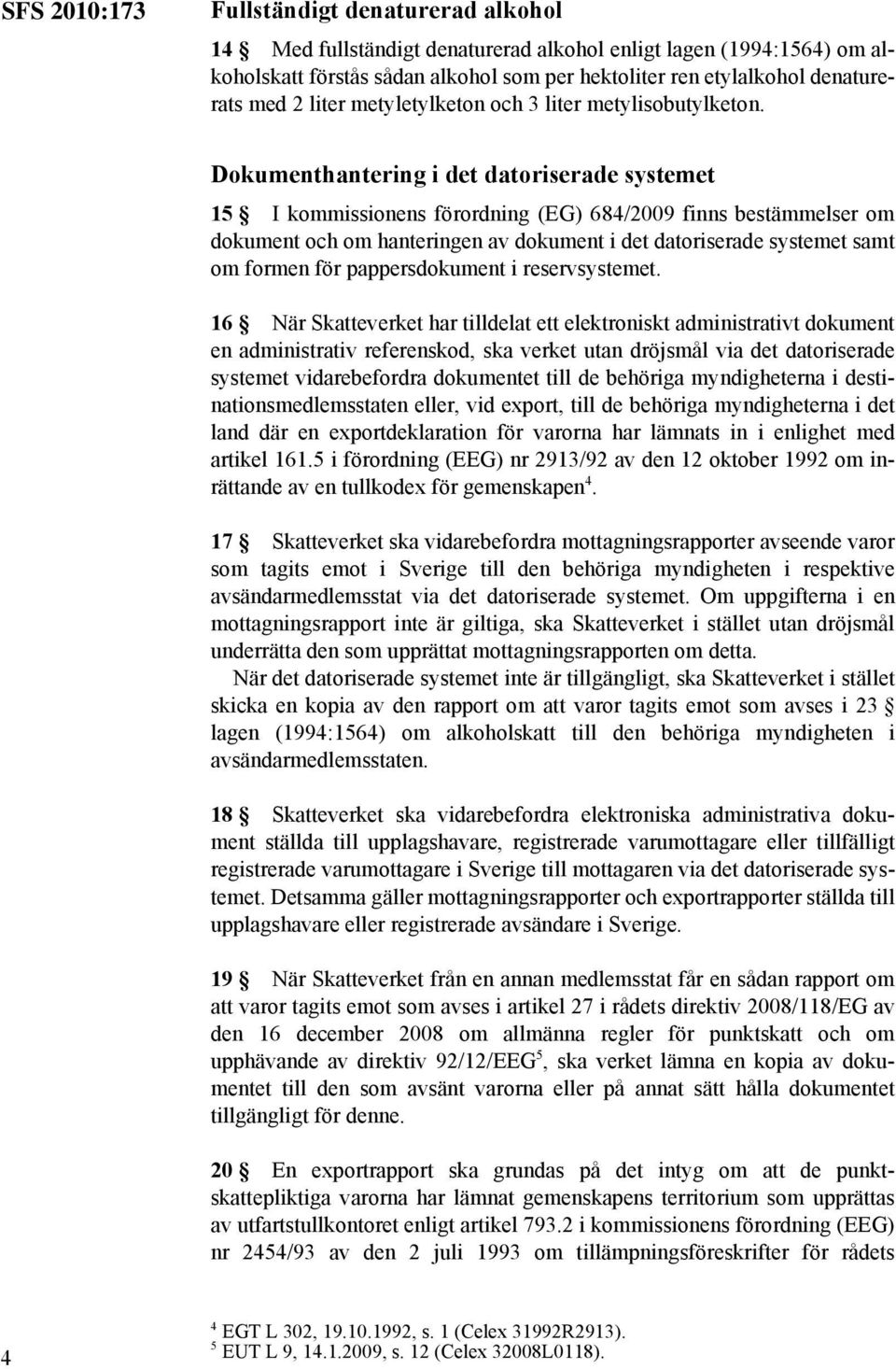 SFS 2010:173

Fullständigt denaturerad alkohol

14 § Med fullständigt denaturerad alkohol enligt lagen (1994:1564) om alkoholskatt förstås sådan alkohol som per hektoliter ren etylalkohol denaturerats med 2 liter metyletylketon och 3 liter metylisobutylketon.

Dokumenthantering i det datoriserade systemet

15 § I kommissionens förordning (EG) 684/2009 finns bestämmelser om dokument och om hanteringen av dokument i det datoriserade systemet samt om formen för pappersdokument i reservsystemet.

16 § När Skatteverket har tilldelat ett elektroniskt administrativt dokument en administrativ referenskod, ska verket utan dröjsmål via det datoriserade systemet vidarebefordra dokumentet till de behöriga myndigheterna i destinationsmedlemsstaten eller, vid export, till de behöriga myndigheterna i det land där en exportdeklaration för varorna har lämnats in i enlighet med artikel 161.5 i förordning (EEG) nr 2913/92 av den 12 oktober 1992 om inrättande av en tullkodex för gemenskapen$^4$.

17 § Skatteverket ska vidarebefordra mottagningsrapporter avseende varor som tagits emot i Sverige till den behöriga myndigheten i respektive avsändarmedlemsstat via det datoriserade systemet. Om uppgifterna i en mottagningsrapport inte är giltiga, ska Skatteverket i stället utan dröjsmål underrätta den som upprättat mottagningsrapporten om detta.

När det datoriserade systemet inte är tillgängligt, ska Skatteverket i stället skicka en kopia av den rapport om att varor tagits emot som avses i 23 § lagen (1994:1564) om alkoholskatt till den behöriga myndigheten i avsändarmedlemsstaten.

18 § Skatteverket ska vidarebefordra elektroniska administrativa dokument ställda till upplagshavare, registrerade varumottagare eller tillfälligt registrerade varumottagare i Sverige till mottagaren via det datoriserade systemet. Detsamma gäller mottagningsrapporter och exportrapporter ställda till upplagshavare eller registrerade avsändare i Sverige.

19 § När Skatteverket från en annan medlemsstat får en sådan rapport om att varor tagits emot som avses i artikel 27 i rådets direktiv 2008/118/EG av den 16 december 2008 om allmänna regler för punktskatt och om upphävande av direktiv 92/12/EEG$^5$, ska verket lämna en kopia av dokumentet till den som avsänt varorna eller på annat sätt hålla dokumentet tillgängligt för denne.

20 § En exportrapport ska grundas på det intyg om att de punktskattepliktiga varorna har lämnat gemenskapens territorium som upprättas av utfartstullkontoret enligt artikel 793.2 i kommissionens förordning (EEG) nr 2454/93 av den 2 juli 1993 om tillämpningsföreskrifter för rådets

$^4$ EGT L 302, 19.10.1992, s. 1 (Celex 31992R2913).
$^5$ EUT L 9, 14.1.2009, s. 12 (Celex 32008L0118).

4